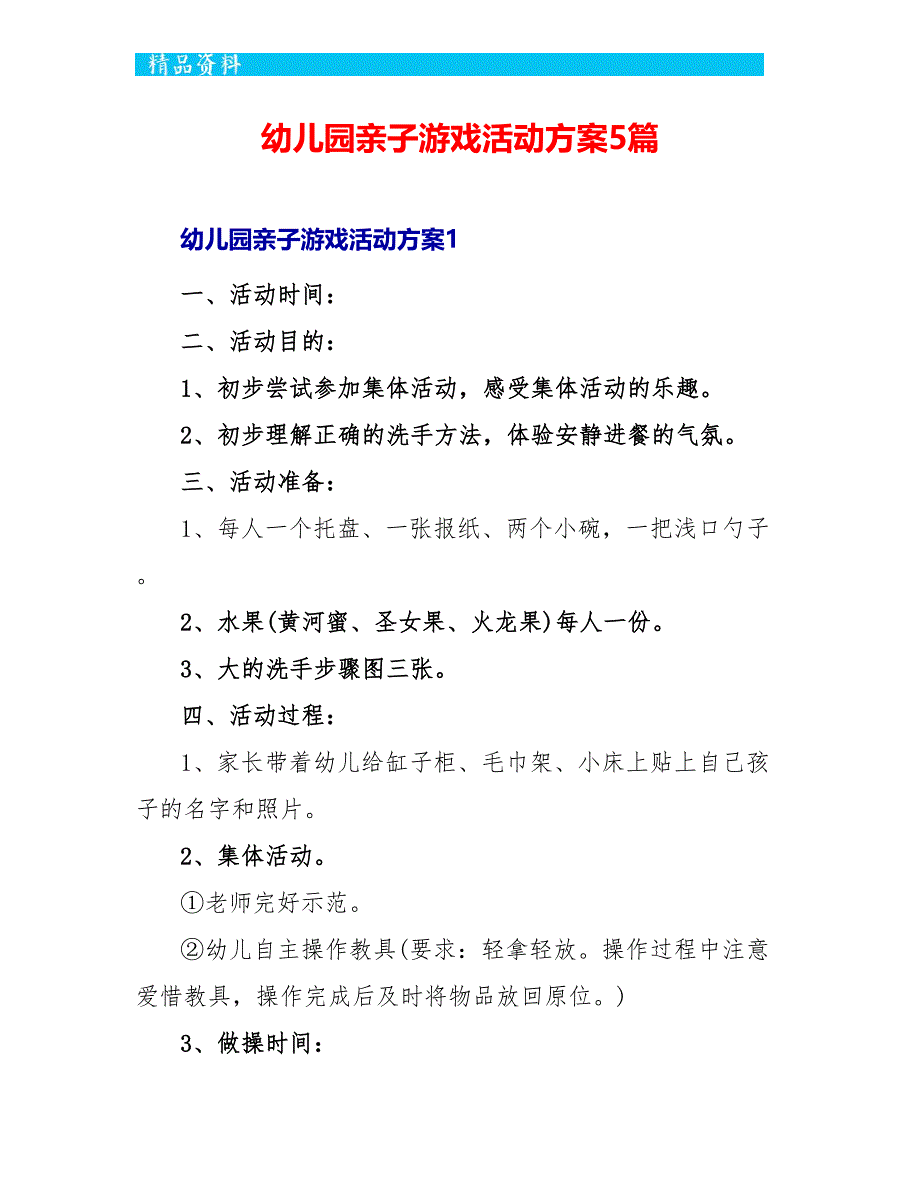 精品资料

幼儿园亲子游戏活动方案5篇

幼儿园亲子游戏活动方案1

一、活动时间：

二、活动目的：

1、初步尝试参加集体活动，感受集体活动的乐趣。

2、初步理解正确的洗手方法，体验安静进餐的气氛。

三、活动准备：

1、每人一个托盘、一张报纸、两个小碗，一把浅口勺子。

2、水果(黄河蜜、圣女果、火龙果)每人一份。

3、大的洗手步骤图三张。

四、活动过程：

1、家长带着幼儿给缸子柜、毛巾架、小床上贴上自己孩子的名字和照片。

2、集体活动。

①老师完好示范。

②幼儿自主操作教具(要求：轻拿轻放。操作过程中注意爱惜教具，操作完成后及时将物品放回原位。)

3、做操时间：